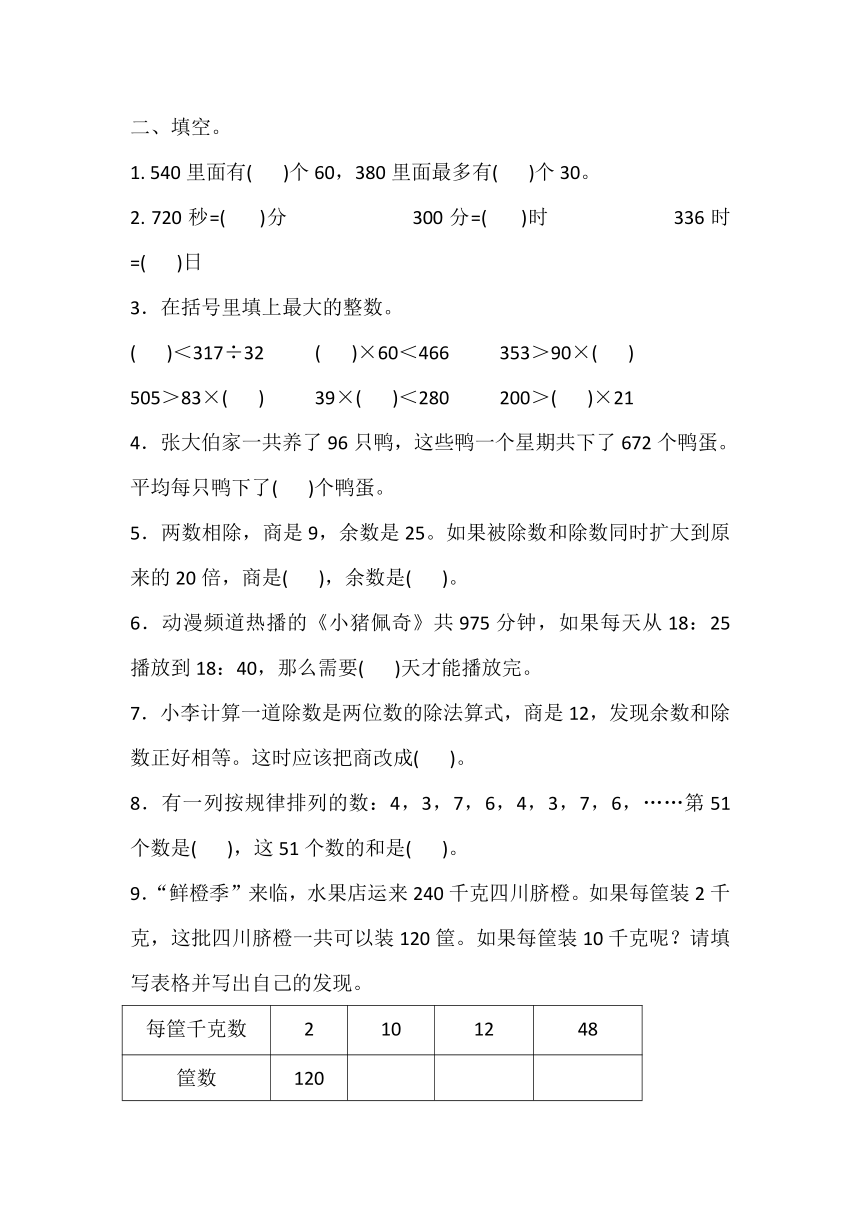 二、填空。

1. 540 里面有(　　)个 60，380 里面最多有(　　)个 30。

2. 720 秒=(　　)分　　　300 分=(　　)时　　　336 时=(　　)日

3．在括号里填上最大的整数。

(　　)<317÷32　　(　　)×60<466　　353>90×(　　)

505>83×(　　)　　39×(　　)<280　　200>(　　)×21

4．张大伯家一共养了 96 只鸭，这些鸭一个星期共下了 672 个鸭蛋。平均每只鸭下了(　　)个鸭蛋。

5．两数相除，商是 9，余数是 25。如果被除数和除数同时扩大到原来的 20 倍，商是(　　)，余数是(　　)。

6．动漫频道热播的《小猪佩奇》共 975 分钟，如果每天从 18：25 播放到 18：40，那么需要(　　)天才能播放完。

7．小李计算一道除数是两位数的除法算式，商是 12，发现余数和除数正好相等。这时应该把商改成(　　)。

8．有一列按规律排列的数：4，3，7，6，4，3，7，6，……第 51 个数是(　　)，这 51 个数的和是(　　)。

9．“鲜橙季”来临，水果店运来 240 千克四川脐橙。如果每筐装 2 千克，这批四川脐橙一共可以装 120 筐。如果每筐装 10 千克呢？请填写表格并写出自己的发现。

| 每筐千克数 | 2 | 10 | 12 | 48 |
|---|---|---|---|---|
| 筐数 | 120 | | | |